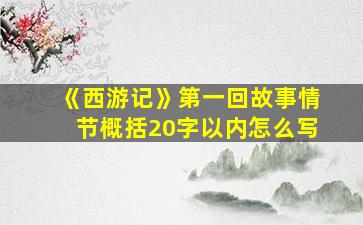 《西游记》第一回故事情节概括20字以内怎么写